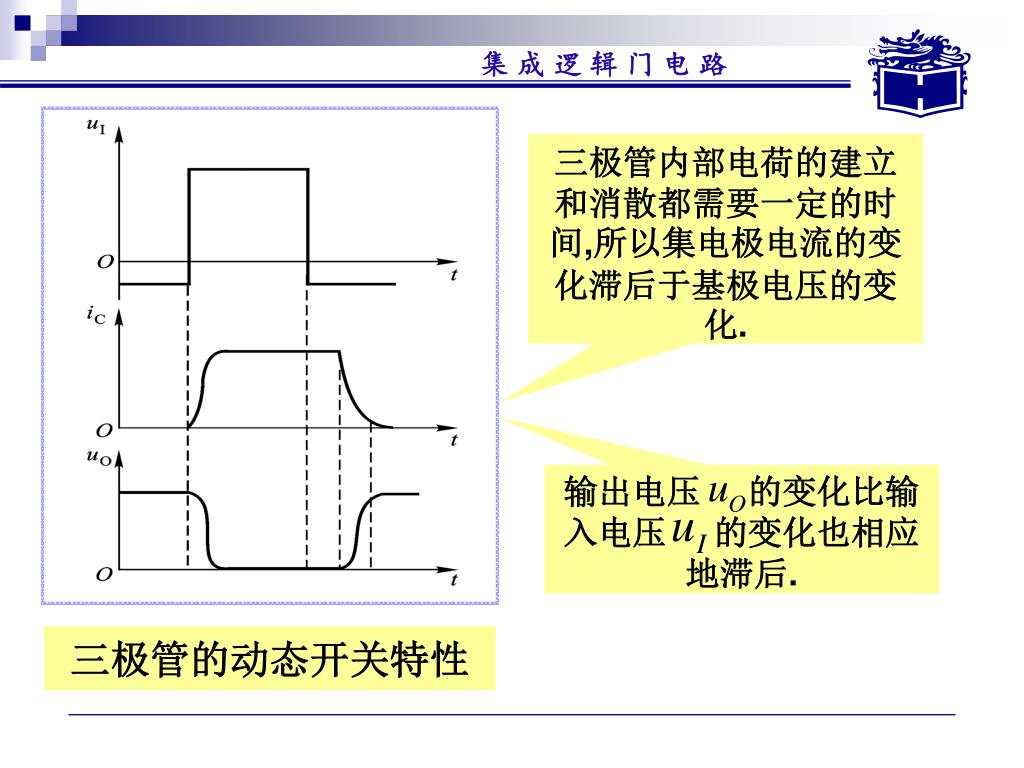 集成逻辑门电路

$u_I$

$O$ $t$

$i_C$

$O$ $t$

$u_O$

$O$ $t$

三极管内部电荷的建立和消散都需要一定的时间,所以集电极电流的变化滞后于基极电压的变化.

输出电压 $u_O$ 的变化比输入电压 $u_I$ 的变化也相应地滞后.

三极管的动态开关特性